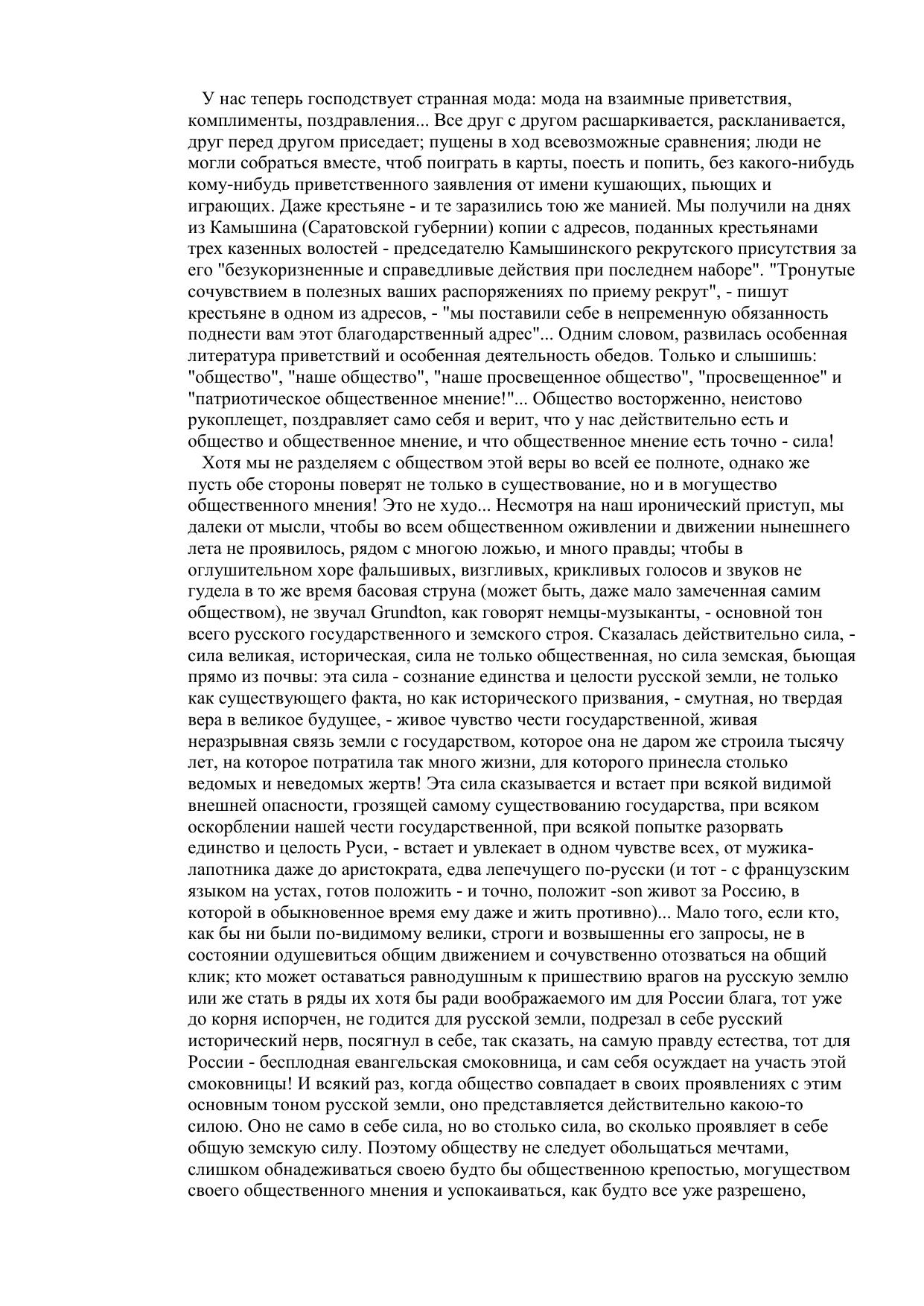 У нас теперь господствует странная мода: мода на взаимные приветствия, комплименты, поздравления... Все друг с другом расшаркивается, раскланивается, друг перед другом приседает; пущены в ход всевозможные сравнения; люди не могли собраться вместе, чтоб поиграть в карты, поесть и попить, без какого-нибудь кому-нибудь приветственного заявления от имени кушающих, пьющих и играющих. Даже крестьяне - и те заразились тою же манией. Мы получили на днях из Камышина (Саратовской губернии) копии с адресов, поданных крестьянами трех казенных волостей - председателю Камышинского рекрутского присутствия за его "безукоризненные и справедливые действия при последнем наборе". "Тронутые сочувствием в полезных ваших распоряжениях по приему рекрут", - пишут крестьяне в одном из адресов, - "мы поставили себе в непременную обязанность поднести вам этот благодарственный адрес"... Одним словом, развилась особенная литература приветствий и особенная деятельность обедов. Только и слышишь: "общество", "наше общество", "наше просвещенное общество", "просвещенное" и "патриотическое общественное мнение!"... Общество восторженно, неистово рукоплещет, поздравляет само себя и верит, что у нас действительно есть и общество и общественное мнение, и что общественное мнение есть точно - сила!

Хотя мы не разделяем с обществом этой веры во всей ее полноте, однако же пусть обе стороны поверят не только в существование, но и в могущество общественного мнения! Это не худо... Несмотря на наш иронический приступ, мы далеки от мысли, чтобы во всем общественном оживлении и движении нынешнего лета не проявилось, рядом с многою ложью, и много правды; чтобы в оглушительном хоре фальшивых, визгливых, крикливых голосов и звуков не гудела в то же время басовая струна (может быть, даже мало замеченная самим обществом), не звучал Grundton, как говорят немцы-музыканты, - основной тон всего русского государственного и земского строя. Сказалась действительно сила, - сила великая, историческая, сила не только общественная, но сила земская, бьющая прямо из почвы: эта сила - сознание единства и целости русской земли, не только как существующего факта, но как исторического призвания, - смутная, но твердая вера в великое будущее, - живое чувство чести государственной, живая неразрывная связь земли с государством, которое она не даром же строила тысячу лет, на которое потратила так много жизни, для которого принесла столько ведомых и неведомых жертв! Эта сила сказывается и встает при всякой видимой внешней опасности, грозящей самому существованию государства, при всяком оскорблении нашей чести государственной, при всякой попытке разорвать единство и целость Руси, - встает и увлекает в одном чувстве всех, от мужика-лапотника даже до аристократа, едва лепечущего по-русски (и тот - с французским языком на устах, готов положить - и точно, положит -son живот за Россию, в которой в обыкновенное время ему даже и жить противно)... Мало того, если кто, как бы ни были по-видимому велики, строги и возвышенны его запросы, не в состоянии одушевиться общим движением и сочувственно отозваться на общий клик; кто может оставаться равнодушным к пришествию врагов на русскую землю или же стать в ряды их хотя бы ради воображаемого им для России блага, тот уже до корня испорчен, не годится для русской земли, подрезал в себе русский исторический нерв, посягнул в себе, так сказать, на самую правду естества, тот для России - бесплодная евангельская смоковница, и сам себя осуждает на участь этой смоковницы! И всякий раз, когда общество совпадает в своих проявлениях с этим основным тоном русской земли, оно представляется действительно какою-то силою. Оно не само в себе сила, но во столько сила, во сколько проявляет в себе общую земскую силу. Поэтому обществу не следует обольщаться мечтами, слишком обнадеживаться своею будто бы общественною крепостью, могуществом своего общественного мнения и успокаиваться, как будто все уже разрешено,